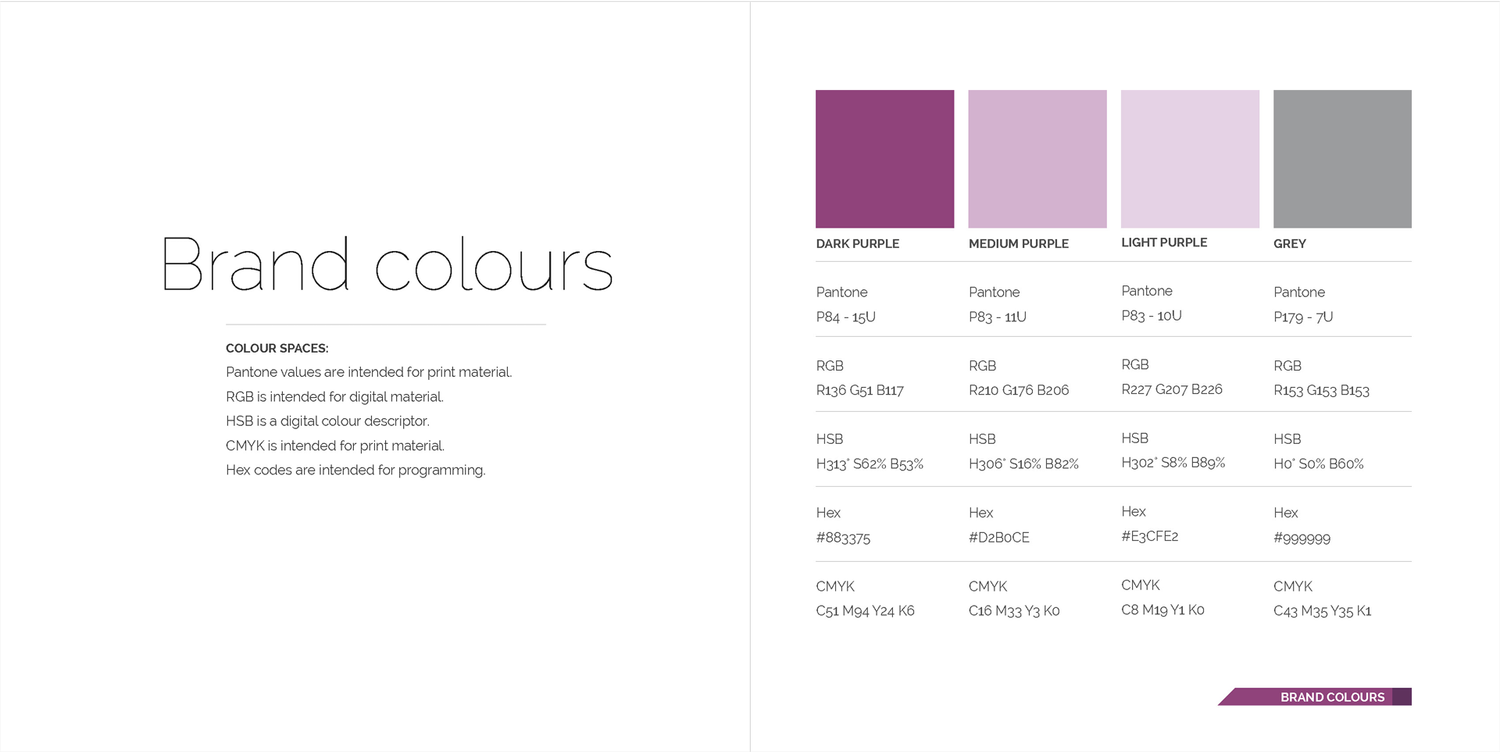 Brand colours

COLOUR SPACES:
Pantone values are intended for print material.
RGB is intended for digital material.
HSB is a digital colour descriptor.
CMYK is intended for print material.
Hex codes are intended for programming.

| DARK PURPLE | MEDIUM PURPLE | LIGHT PURPLE | GREY |
|---|---|---|---|
| Pantone P84 - 15U | Pantone P83 - 11U | Pantone P83 - 10U | Pantone P179 - 7U |
| RGB R136 G51 B117 | RGB R210 G176 B206 | RGB R227 G207 B226 | RGB R153 G153 B153 |
| HSB H313° S62% B53% | HSB H306° S16% B82% | HSB H302° S8% B89% | HSB H0° S0% B60% |
| Hex #883375 | Hex #D2B0CE | Hex #E3CFE2 | Hex #999999 |
| CMYK C51 M94 Y24 K6 | CMYK C16 M33 Y3 K0 | CMYK C8 M19 Y1 K0 | CMYK C43 M35 Y35 K1 |

BRAND COLOURS